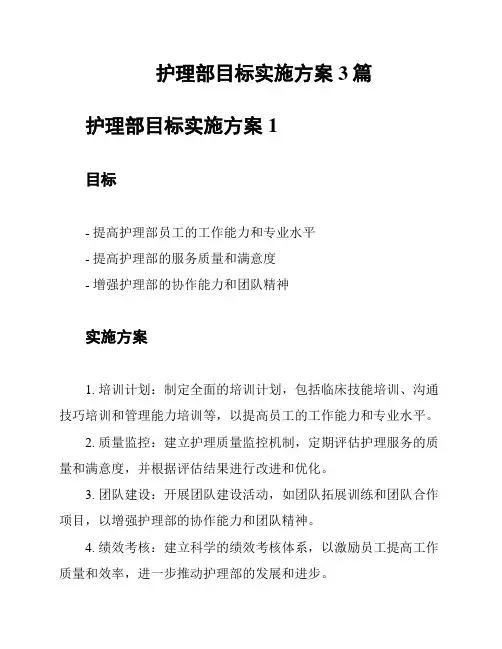 护理部目标实施方案 3 篇

护理部目标实施方案 1

目标

- 提高护理部员工的工作能力和专业水平
- 提高护理部的服务质量和满意度
- 增强护理部的协作能力和团队精神

实施方案

1. 培训计划：制定全面的培训计划，包括临床技能培训、沟通技巧培训和管理能力培训等，以提高员工的工作能力和专业水平。

2. 质量监控：建立护理质量监控机制，定期评估护理服务的质量和满意度，并根据评估结果进行改进和优化。

3. 团队建设：开展团队建设活动，如团队拓展训练和团队合作项目，以增强护理部的协作能力和团队精神。

4. 绩效考核：建立科学的绩效考核体系，以激励员工提高工作质量和效率，进一步推动护理部的发展和进步。